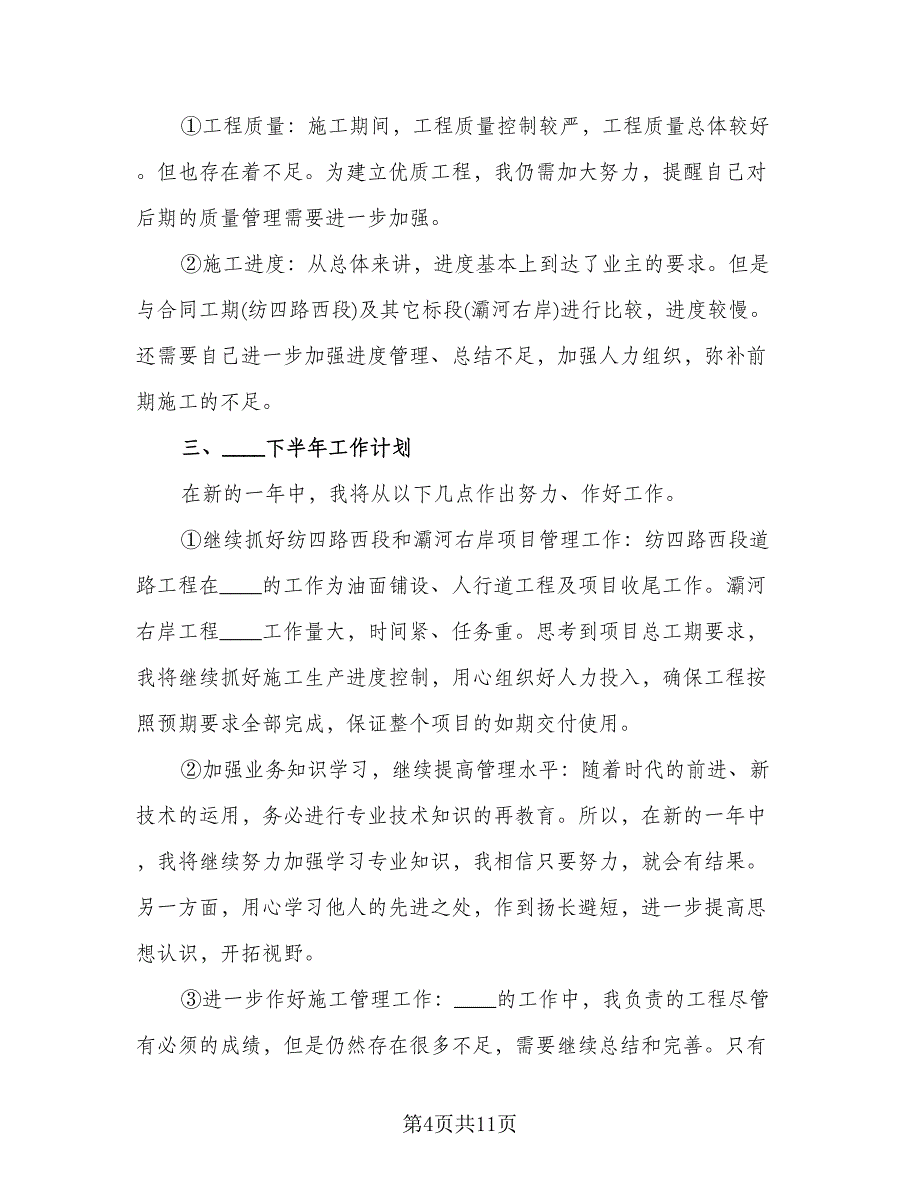 ①工程质量：施工期间，工程质量控制较严，工程质量总体较好。但也存在着不足。为建立优质工程，我仍需加大努力，提醒自己对后期的质量管理需要进一步加强。

②施工进度：从总体来讲，进度基本上到达了业主的要求。但是与合同工期(纺四路西段)及其它标段(灞河右岸)进行比较，进度较慢。还需要自己进一步加强进度管理、总结不足，加强人力组织，弥补前期施工的不足。

三、____下半年工作计划

在新的一年中，我将从以下几点作出努力、作好工作。

①继续抓好纺四路西段和灞河右岸项目管理工作：纺四路西段道路工程在____的工作为油面铺设、人行道工程及项目收尾工作。灞河右岸工程____工作量大，时间紧、任务重。思考到项目总工期要求，我将继续抓好施工生产进度控制，用心组织好人力投入，确保工程按照预期要求全部完成，保证整个项目的如期交付使用。

②加强业务知识学习，继续提高管理水平：随着时代的前进、新技术的运用，务必进行专业技术知识的再教育。所以，在新的一年中，我将继续努力加强学习专业知识，我相信只要努力，就会有结果。另一方面，用心学习他人的先进之处，作到扬长避短，进一步提高思想认识，开拓视野。

③进一步作好施工管理工作：____的工作中，我负责的工程尽管有必须的成绩，但是仍然存在很多不足，需要继续总结和完善。只有

第4页共11页